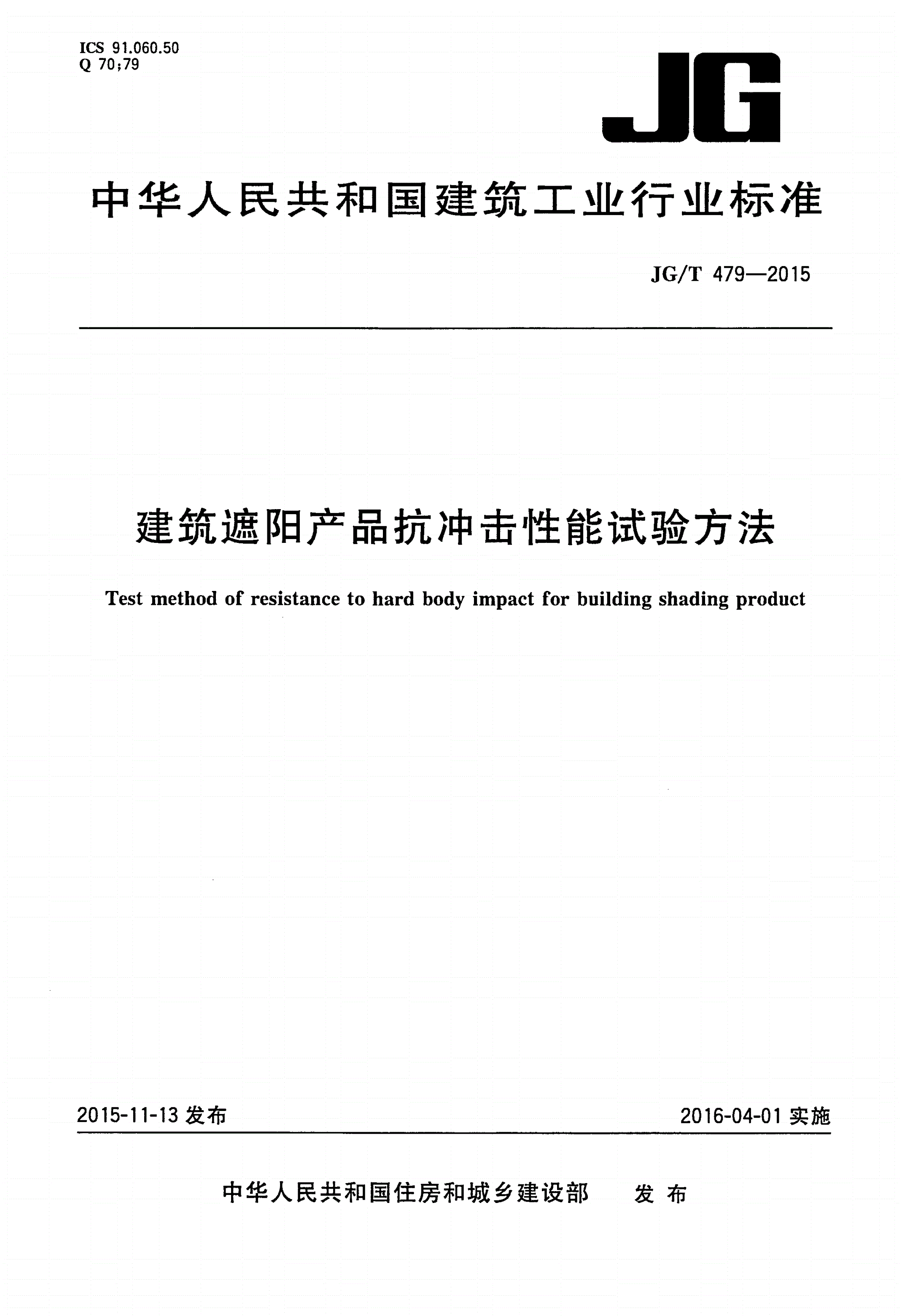 ICS 91.060.50
Q 70;79

JG

中华人民共和国建筑工业行业标准

JG/T 479—2015

建筑遮阳产品抗冲击性能试验方法

Test method of resistance to hard body impact for building shading product

2015-11-13 发布

2016-04-01 实施

中华人民共和国住房和城乡建设部 发布